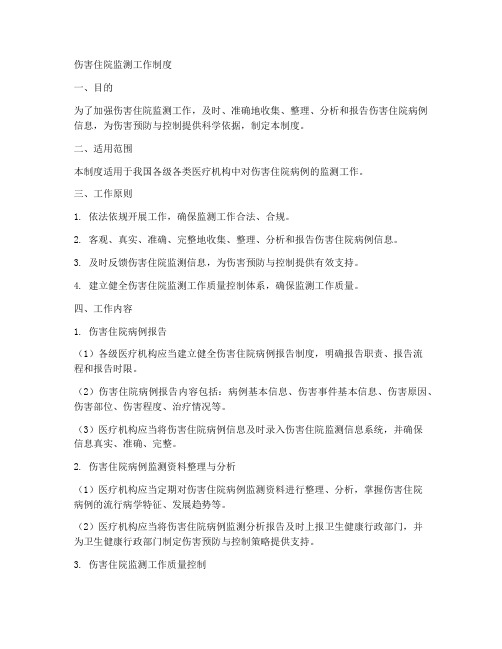 伤害住院监测工作制度

一、目的

为了加强伤害住院监测工作，及时、准确地收集、整理、分析和报告伤害住院病例信息，为伤害预防与控制提供科学依据，制定本制度。

二、适用范围

本制度适用于我国各级各类医疗机构中对伤害住院病例的监测工作。

三、工作原则

1. 依法依规开展工作，确保监测工作合法、合规。

2. 客观、真实、准确、完整地收集、整理、分析和报告伤害住院病例信息。

3. 及时反馈伤害住院监测信息，为伤害预防与控制提供有效支持。

4. 建立健全伤害住院监测工作质量控制体系，确保监测工作质量。

四、工作内容

1. 伤害住院病例报告

（1）各级医疗机构应当建立健全伤害住院病例报告制度，明确报告职责、报告流程和报告时限。

（2）伤害住院病例报告内容包括：病例基本信息、伤害事件基本信息、伤害原因、伤害部位、伤害程度、治疗情况等。

（3）医疗机构应当将伤害住院病例信息及时录入伤害住院监测信息系统，并确保信息真实、准确、完整。

2. 伤害住院病例监测资料整理与分析

（1）医疗机构应当定期对伤害住院病例监测资料进行整理、分析，掌握伤害住院病例的流行病学特征、发展趋势等。

（2）医疗机构应当将伤害住院病例监测分析报告及时上报卫生健康行政部门，并为卫生健康行政部门制定伤害预防与控制策略提供支持。

3. 伤害住院监测工作质量控制